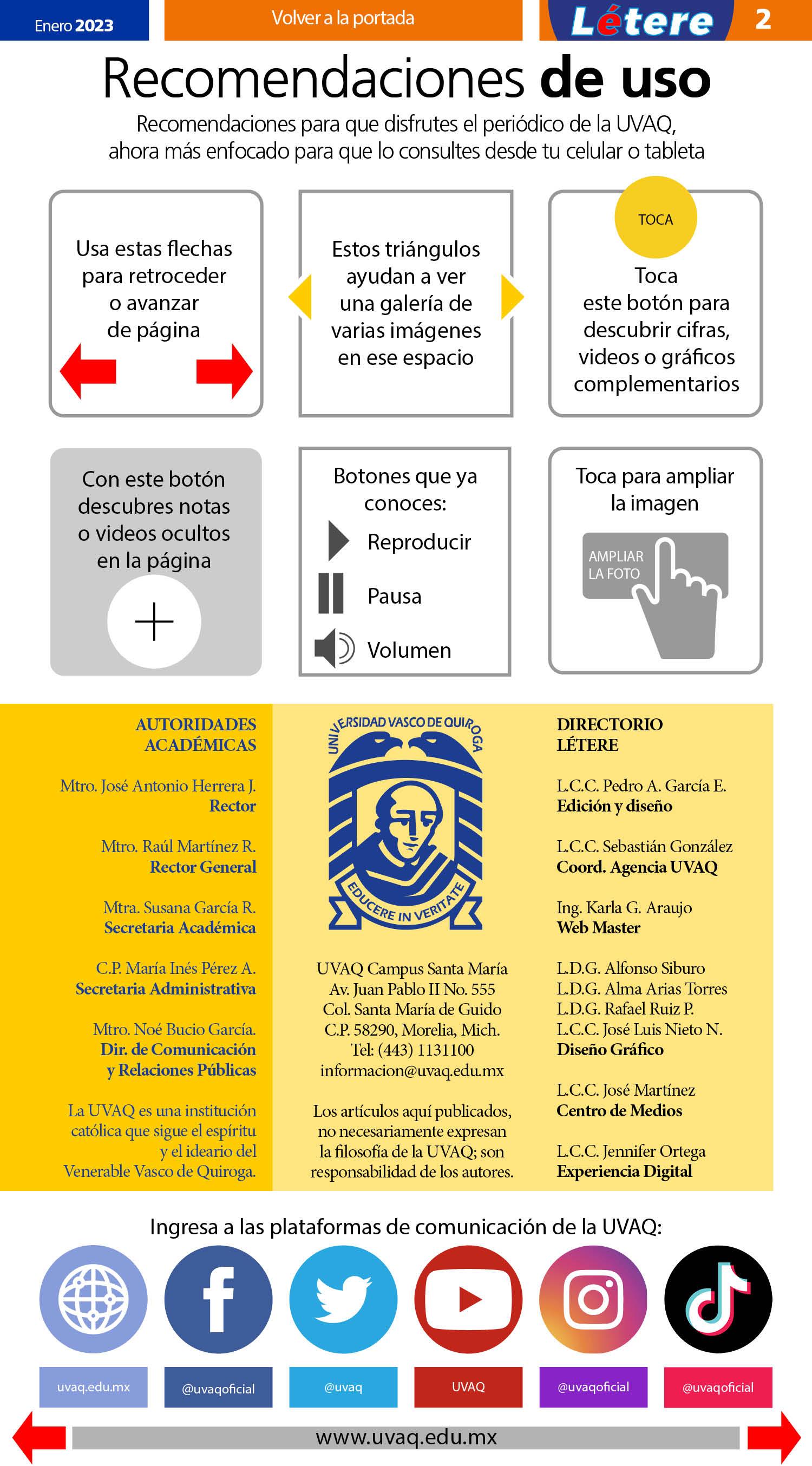 Enero 2023

Volver a la portada

Létere 2

Recomendaciones de uso

Recomendaciones para que disfrutes el periódico de la UVAQ, ahora más enfocado para que lo consultes desde tu celular o tableta

Usa estas flechas para retroceder o avanzar de página

Estos triángulos ayudan a ver una galería de varias imágenes en ese espacio

TOCA

Toca este botón para descubrir cifras, videos o gráficos complementarios

Con este botón descubres notas o videos ocultos en la página

Botones que ya conoces:

Reproducir

Pausa

Volumen

Toca para ampliar la imagen

AMPLIAR LA FOTO

AUTORIDADES ACADÉMICAS

Mtro. José Antonio Herrera J.
Rector

Mtro. Raúl Martínez R.
Rector General

Mtra. Susana García R.
Secretaria Académica

C.P. María Inés Pérez A.
Secretaria Administrativa

Mtro. Noé Bucio García.
Dir. de Comunicación y Relaciones Públicas

La UVAQ es una institución católica que sigue el espíritu y el ideario del Venerable Vasco de Quiroga.

UNIVERSIDAD VASCO DE QUIROGA

EDUCERE IN VERITATE

UVAQ Campus Santa María
Av. Juan Pablo II No. 555
Col. Santa María de Guido
C.P. 58290, Morelia, Mich.
Tel: (443) 1131100
informacion@uvaq.edu.mx

Los artículos aquí publicados, no necesariamente expresan la filosofía de la UVAQ; son responsabilidad de los autores.

DIRECTORIO LÉTERE

L.C.C. Pedro A. García E.
Edición y diseño

L.C.C. Sebastián González
Coord. Agencia UVAQ

Ing. Karla G. Araujo
Web Master

L.D.G. Alfonso Siburo
L.D.G. Alma Arias Torres
L.D.G. Rafael Ruiz P.
L.C.C. José Luis Nieto N.
Diseño Gráfico

L.C.C. José Martínez
Centro de Medios

L.C.C. Jennifer Ortega
Experiencia Digital

Ingresa a las plataformas de comunicación de la UVAQ:

uvaq.edu.mx

@uvaqoficial

@uvaq

UVAQ

@uvaqoficial

@uvaqoficial

www.uvaq.edu.mx